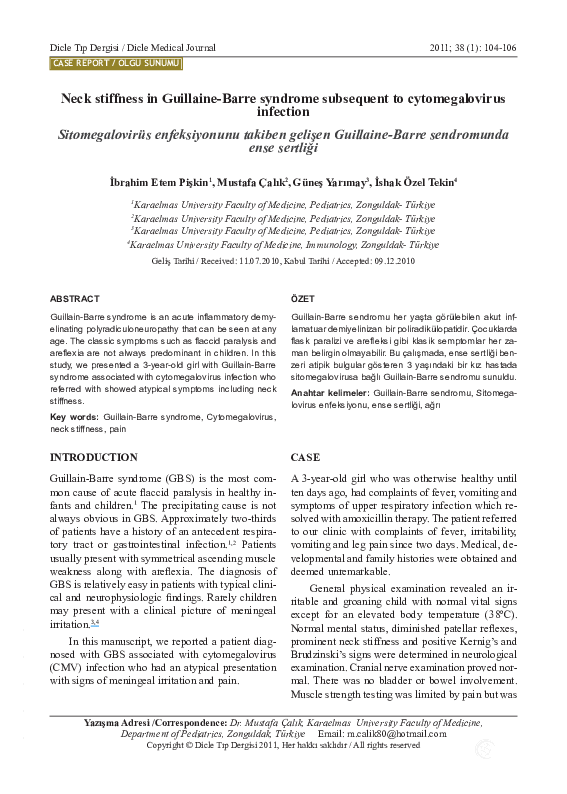 Dicle Tıp Dergisi / Dicle Medical Journal

2011; 38 (1): 104-106

CASE REPORT / OLGU SUNUMU

Neck stiffness in Guillaine-Barre syndrome subsequent to cytomegalovirus infection

Sitomegalovirüs enfeksiyonunu takiben gelişen Guillaine-Barre sendromunda ense sertliği

İbrahim Etem Pişkin$^1$, Mustafa Çalık$^2$, Güneş Yarımay$^3$, İshak Özel Tekin$^4$

$^1$Karaelmas University Faculty of Medicine, Pediatrics, Zonguldak- Türkiye
$^2$Karaelmas University Faculty of Medicine, Pediatrics, Zonguldak- Türkiye
$^3$Karaelmas University Faculty of Medicine, Pediatrics, Zonguldak- Türkiye
$^4$Karaelmas University Faculty of Medicine, Immunology, Zonguldak- Türkiye

Geliş Tarihi / Received: 11.07.2010, Kabul Tarihi / Accepted: 09.12.2010

ABSTRACT

Guillain-Barre syndrome is an acute inflammatory demyelinating polyradiculoneuropathy that can be seen at any age. The classic symptoms such as flaccid paralysis and areflexia are not always predominant in children. In this study, we presented a 3-year-old girl with Guillain-Barre syndrome associated with cytomegalovirus infection who referred with showed atypical symptoms including neck stiffness.

Key words: Guillain-Barre syndrome, Cytomegalovirus, neck stiffness, pain

ÖZET

Guillain-Barre sendromu her yaşta görülebilen akut inflamatuar demiyelinizan bir poliradikülopatidir. Çocuklarda flask paralizi ve arefleksi gibi klasik semptomlar her zaman belirgin olmayabilir. Bu çalışmada, ense sertliği benzeri atipik bulgular gösteren 3 yaşındaki bir kız hastada sitomegalovirusa bağlı Guillain-Barre sendromu sunuldu.

Anahtar kelimeler: Guillain-Barre sendromu, Sitomegalovirus enfeksiyonu, ense sertliği, ağrı

INTRODUCTION

Guillain-Barre syndrome (GBS) is the most common cause of acute flaccid paralysis in healthy infants and children.$^1$ The precipitating cause is not always obvious in GBS. Approximately two-thirds of patients have a history of an antecedent respiratory tract or gastrointestinal infection.$^{1,2}$ Patients usually present with symmetrical ascending muscle weakness along with areflexia. The diagnosis of GBS is relatively easy in patients with typical clinical and neurophysiologic findings. Rarely children may present with a clinical picture of meningeal irritation.$^{3,4}$

In this manuscript, we reported a patient diagnosed with GBS associated with cytomegalovirus (CMV) infection who had an atypical presentation with signs of meningeal irritation and pain.

CASE

A 3-year-old girl who was otherwise healthy until ten days ago, had complaints of fever, vomiting and symptoms of upper respiratory infection which resolved with amoxicillin therapy. The patient referred to our clinic with complaints of fever, irritability, vomiting and leg pain since two days. Medical, developmental and family histories were obtained and deemed unremarkable.

General physical examination revealed an irritable and groaning child with normal vital signs except for an elevated body temperature (38ºC). Normal mental status, diminished patellar reflexes, prominent neck stiffness and positive Kernig's and Brudzinski's signs were determined in neurological examination. Cranial nerve examination proved normal. There was no bladder or bowel involvement. Muscle strength testing was limited by pain but was

Yazışma Adresi /Correspondence: Dr. Mustafa Çalık, Karaelmas University Faculty of Medicine, Department of Pediatrics, Zonguldak, Türkiye Email: m.calik80@hotmail.com
Copyright © Dicle Tıp Dergisi 2011, Her hakkı saklıdır / All rights reserved